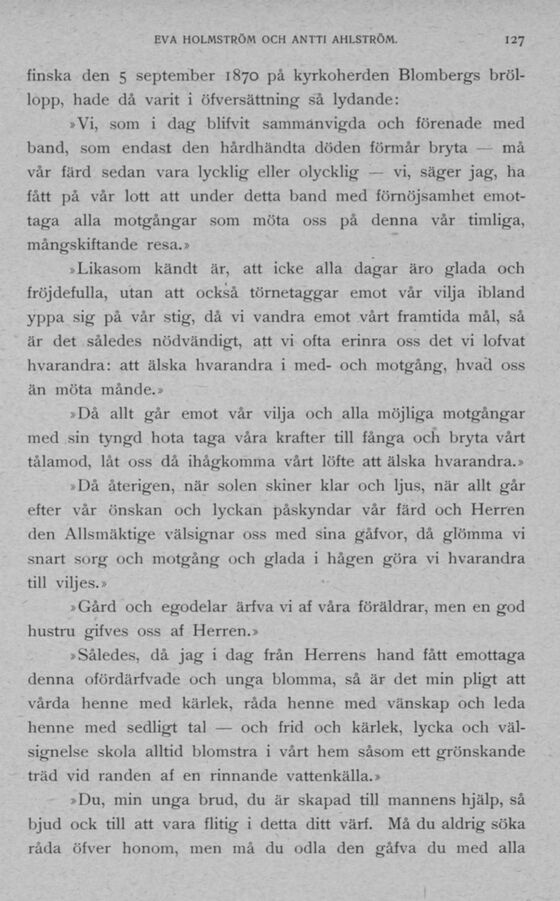 EVA HOLMSTRÖM OCH ANTTI AHLSTRÖM. 127

finska den 5 september 1870 på kyrkoherden Blombergs bröllopp, hade då varit i öfversättning så lydande:

»Vi, som i dag blifvit sammanvigda och förenade med band, som endast den hårdhändta döden förmår bryta — må vår färd sedan vara lycklig eller olycklig — vi, säger jag, ha fått på vår lott att under detta band med förnöjsamhet emottaga alla motgångar som möta oss på denna vår timliga, mångskiftande resa.»

»Likasom kändt är, att icke alla dagar äro glada och fröjdefulla, utan att också törnetaggar emot vår vilja ibland yppa sig på vår stig, då vi vandra emot vårt framtida mål, så är det således nödvändigt, att vi ofta erinra oss det vi lofvat hvarandra: att älska hvarandra i med- och motgång, hvad oss än möta månde.»

»Då allt går emot vår vilja och alla möjliga motgångar med sin tyngd hota taga våra krafter till fånga och bryta vårt tålamod, låt oss då ihågkomma vårt löfte att älska hvarandra.»

»Då återigen, när solen skiner klar och ljus, när allt går efter vår önskan och lyckan påskyndar vår färd och Herren den Allsmäktige välsignar oss med sina gåfvor, då glömma vi snart sorg och motgång och glada i hågen göra vi hvarandra till viljes.»

»Gård och egodelar ärfva vi af våra föräldrar, men en god hustru gifves oss af Herren.»

»Således, då jag i dag från Herrens hand fått emottaga denna ofördärfvade och unga blomma, så är det min pligt att vårda henne med kärlek, råda henne med vänskap och leda henne med sedligt tal — och frid och kärlek, lycka och välsignelse skola alltid blomstra i vårt hem såsom ett grönskande träd vid randen af en rinnande vattenkälla.»

»Du, min unga brud, du är skapad till mannens hjälp, så bjud ock till att vara flitig i detta ditt värf. Må du aldrig söka råda öfver honom, men må du odla den gåfva du med alla